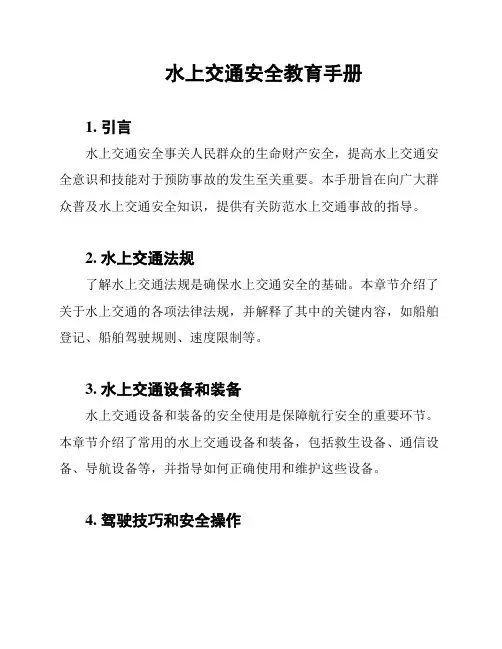 水上交通安全教育手册

1. 引言

水上交通安全事关人民群众的生命财产安全，提高水上交通安全意识和技能对于预防事故的发生至关重要。本手册旨在向广大群众普及水上交通安全知识，提供有关防范水上交通事故的指导。

2. 水上交通法规

了解水上交通法规是确保水上交通安全的基础。本章节介绍了关于水上交通的各项法律法规，并解释了其中的关键内容，如船舶登记、船舶驾驶规则、速度限制等。

3. 水上交通设备和装备

水上交通设备和装备的安全使用是保障航行安全的重要环节。本章节介绍了常用的水上交通设备和装备，包括救生设备、通信设备、导航设备等，并指导如何正确使用和维护这些设备。

4. 驾驶技巧和安全操作